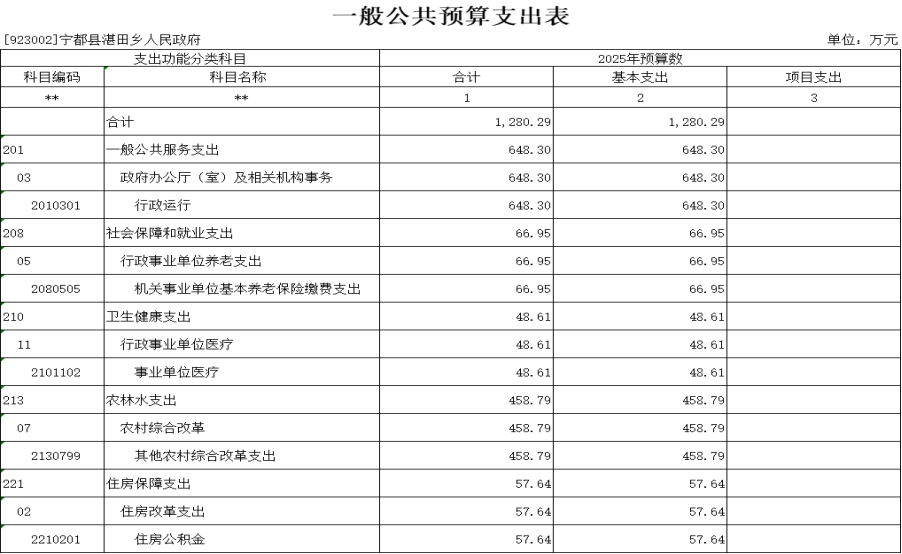 一般公共预算支出表

[923002]宁都县湛田乡人民政府 单位：万元

| 支出功能分类科目 | | 2025年预算数 | | |
|---|---|---|---|---|
| 科目编码 | 科目名称 | 合计 | 基本支出 | 项目支出 |
| ** | ** | 1 | 2 | 3 |
| | 合计 | 1,280.29 | 1,280.29 | |
| 201 | 一般公共服务支出 | 648.30 | 648.30 | |
| 03 | 政府办公厅（室）及相关机构事务 | 648.30 | 648.30 | |
| 2010301 | 行政运行 | 648.30 | 648.30 | |
| 208 | 社会保障和就业支出 | 66.95 | 66.95 | |
| 05 | 行政事业单位养老支出 | 66.95 | 66.95 | |
| 2080505 | 机关事业单位基本养老保险缴费支出 | 66.95 | 66.95 | |
| 210 | 卫生健康支出 | 48.61 | 48.61 | |
| 11 | 行政事业单位医疗 | 48.61 | 48.61 | |
| 2101102 | 事业单位医疗 | 48.61 | 48.61 | |
| 213 | 农林水支出 | 458.79 | 458.79 | |
| 07 | 农村综合改革 | 458.79 | 458.79 | |
| 2130799 | 其他农村综合改革支出 | 458.79 | 458.79 | |
| 221 | 住房保障支出 | 57.64 | 57.64 | |
| 02 | 住房改革支出 | 57.64 | 57.64 | |
| 2210201 | 住房公积金 | 57.64 | 57.64 | |